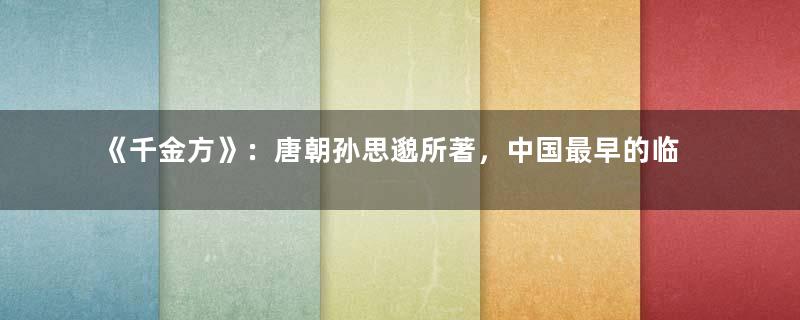 《千金方》：唐朝孙思邈所著，中国最早的临